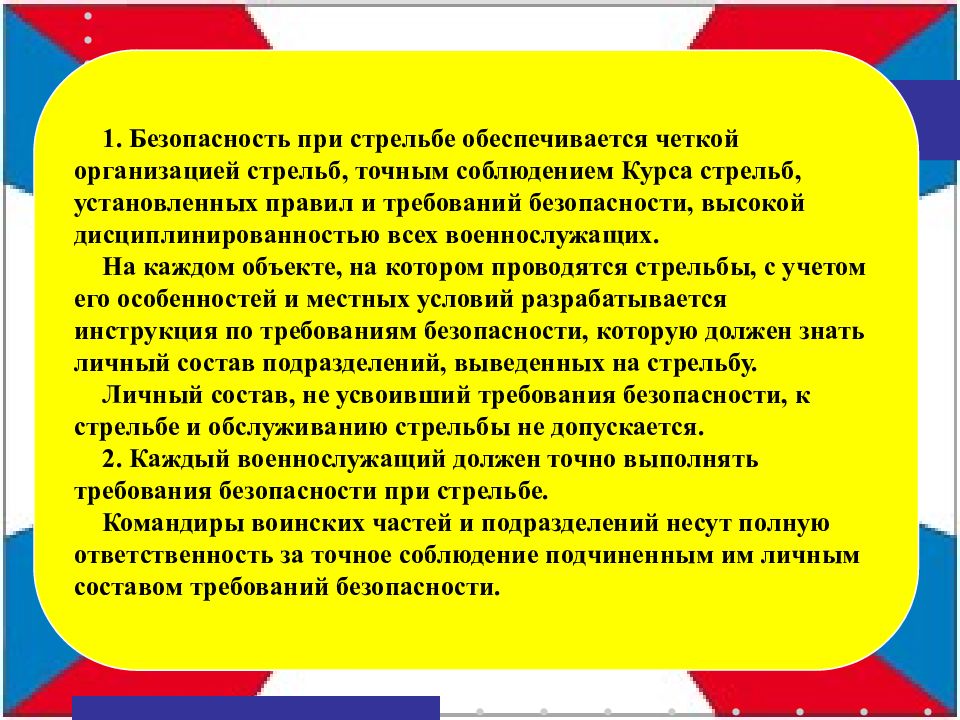 1. Безопасность при стрельбе обеспечивается четкой организацией стрельб, точным соблюдением Курса стрельб, установленных правил и требований безопасности, высокой дисциплинированностью всех военнослужащих.

На каждом объекте, на котором проводятся стрельбы, с учетом его особенностей и местных условий разрабатывается инструкция по требованиям безопасности, которую должен знать личный состав подразделений, выведенных на стрельбу.

Личный состав, не усвоивший требования безопасности, к стрельбе и обслуживанию стрельбы не допускается.

2. Каждый военнослужащий должен точно выполнять требования безопасности при стрельбе.

Командиры воинских частей и подразделений несут полную ответственность за точное соблюдение подчиненным им личным составом требований безопасности.